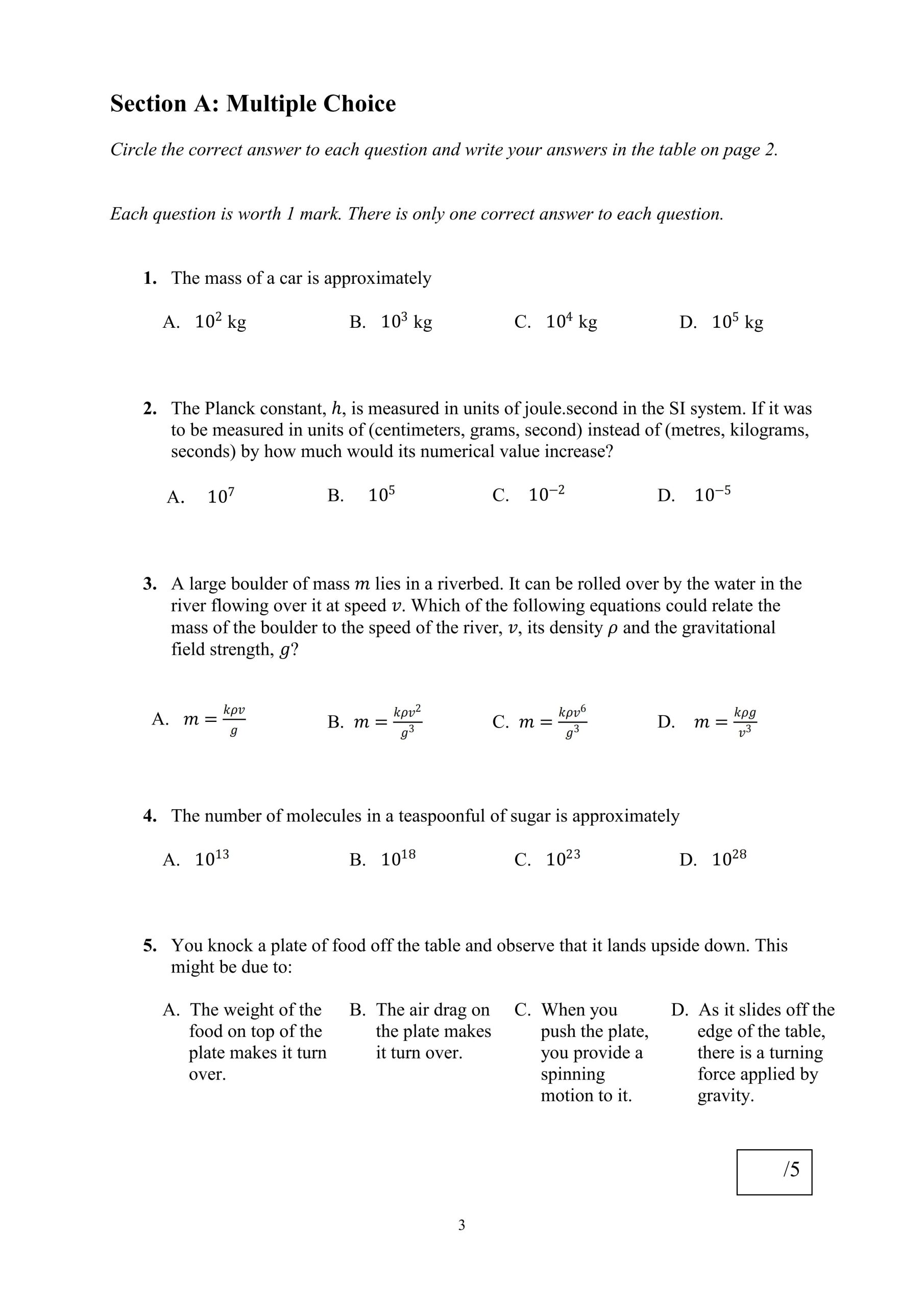 Section A: Multiple Choice

Circle the correct answer to each question and write your answers in the table on page 2.

Each question is worth 1 mark. There is only one correct answer to each question.

1. The mass of a car is approximately

A. $10^2$ kg B. $10^3$ kg C. $10^4$ kg D. $10^5$ kg

2. The Planck constant, $h$, is measured in units of joule.second in the SI system. If it was to be measured in units of (centimeters, grams, second) instead of (metres, kilograms, seconds) by how much would its numerical value increase?

A. $10^7$ B. $10^5$ C. $10^{-2}$ D. $10^{-5}$

3. A large boulder of mass $m$ lies in a riverbed. It can be rolled over by the water in the river flowing over it at speed $v$. Which of the following equations could relate the mass of the boulder to the speed of the river, $v$, its density $\rho$ and the gravitational field strength, $g$?

A. $m = \frac{k\rho v}{g}$ B. $m = \frac{k\rho v^2}{g^3}$ C. $m = \frac{k\rho v^6}{g^3}$ D. $m = \frac{k\rho g}{v^3}$

4. The number of molecules in a teaspoonful of sugar is approximately

A. $10^{13}$ B. $10^{18}$ C. $10^{23}$ D. $10^{28}$

5. You knock a plate of food off the table and observe that it lands upside down. This might be due to:

A. The weight of the food on top of the plate makes it turn over.

B. The air drag on the plate makes it turn over.

C. When you push the plate, you provide a spinning motion to it.

D. As it slides off the edge of the table, there is a turning force applied by gravity.

/5

3